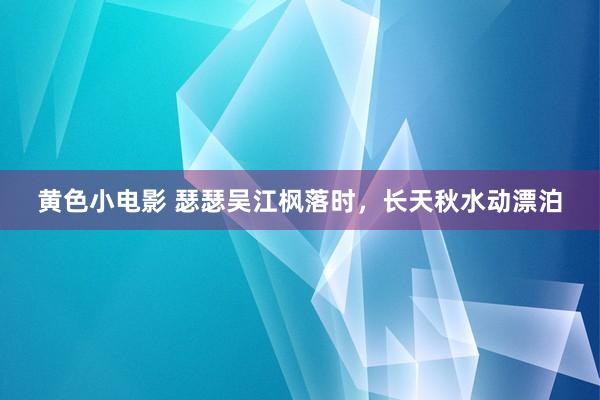 黄色小电影 瑟瑟吴江枫落时，长天秋水动漂泊